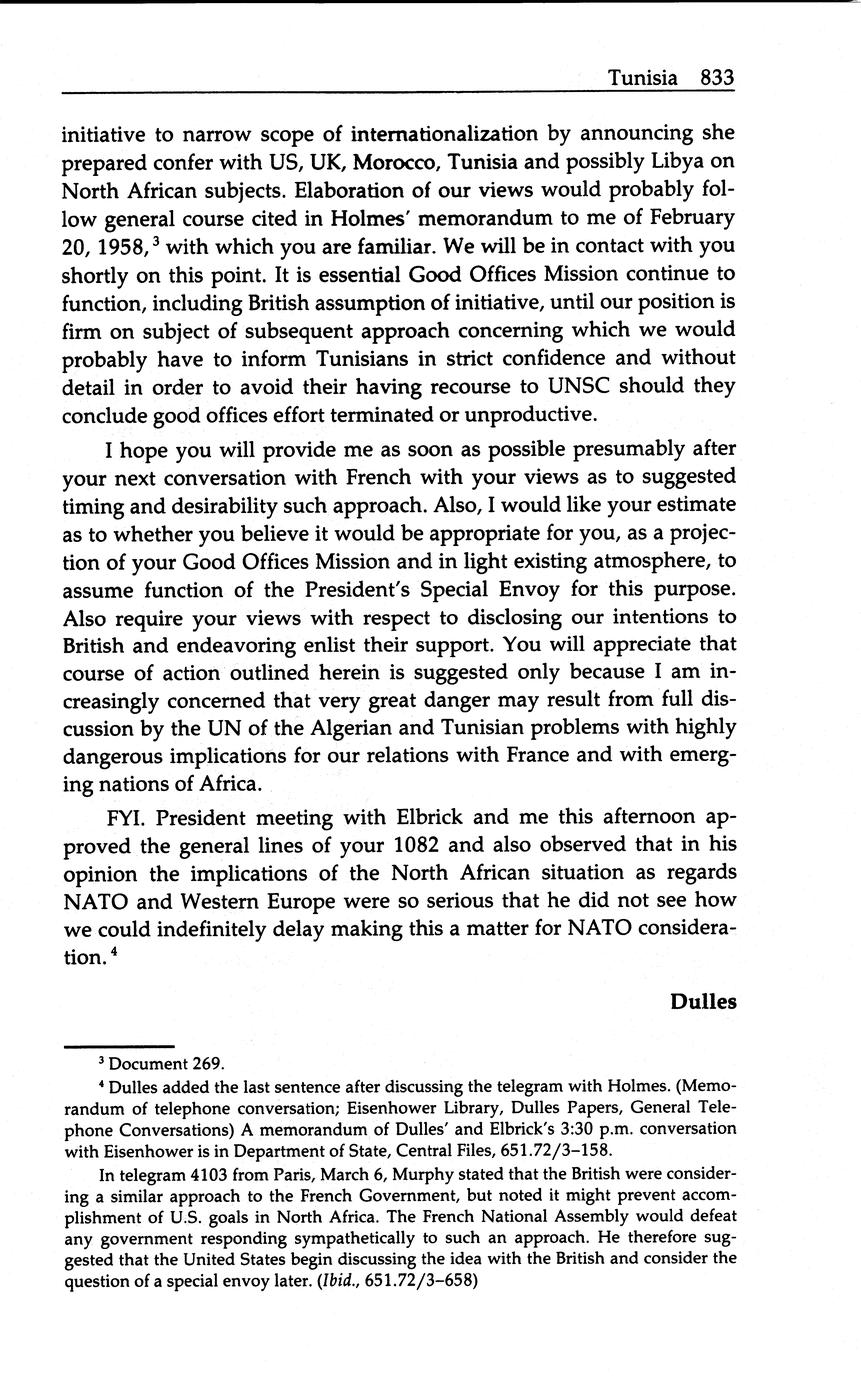 Tunisia 833

initiative to narrow scope of internationalization by announcing she prepared confer with US, UK, Morocco, Tunisia and possibly Libya on North African subjects. Elaboration of our views would probably follow general course cited in Holmes' memorandum to me of February 20, 1958,$^3$ with which you are familiar. We will be in contact with you shortly on this point. It is essential Good Offices Mission continue to function, including British assumption of initiative, until our position is firm on subject of subsequent approach concerning which we would probably have to inform Tunisians in strict confidence and without detail in order to avoid their having recourse to UNSC should they conclude good offices effort terminated or unproductive.

I hope you will provide me as soon as possible presumably after your next conversation with French with your views as to suggested timing and desirability such approach. Also, I would like your estimate as to whether you believe it would be appropriate for you, as a projection of your Good Offices Mission and in light existing atmosphere, to assume function of the President's Special Envoy for this purpose. Also require your views with respect to disclosing our intentions to British and endeavoring enlist their support. You will appreciate that course of action outlined herein is suggested only because I am increasingly concerned that very great danger may result from full discussion by the UN of the Algerian and Tunisian problems with highly dangerous implications for our relations with France and with emerging nations of Africa.

FYI. President meeting with Elbrick and me this afternoon approved the general lines of your 1082 and also observed that in his opinion the implications of the North African situation as regards NATO and Western Europe were so serious that he did not see how we could indefinitely delay making this a matter for NATO consideration.$^4$

Dulles

$^3$ Document 269.

$^4$ Dulles added the last sentence after discussing the telegram with Holmes. (Memorandum of telephone conversation; Eisenhower Library, Dulles Papers, General Telephone Conversations) A memorandum of Dulles' and Elbrick's 3:30 p.m. conversation with Eisenhower is in Department of State, Central Files, 651.72/3–158.

In telegram 4103 from Paris, March 6, Murphy stated that the British were considering a similar approach to the French Government, but noted it might prevent accomplishment of U.S. goals in North Africa. The French National Assembly would defeat any government responding sympathetically to such an approach. He therefore suggested that the United States begin discussing the idea with the British and consider the question of a special envoy later. (Ibid., 651.72/3–658)